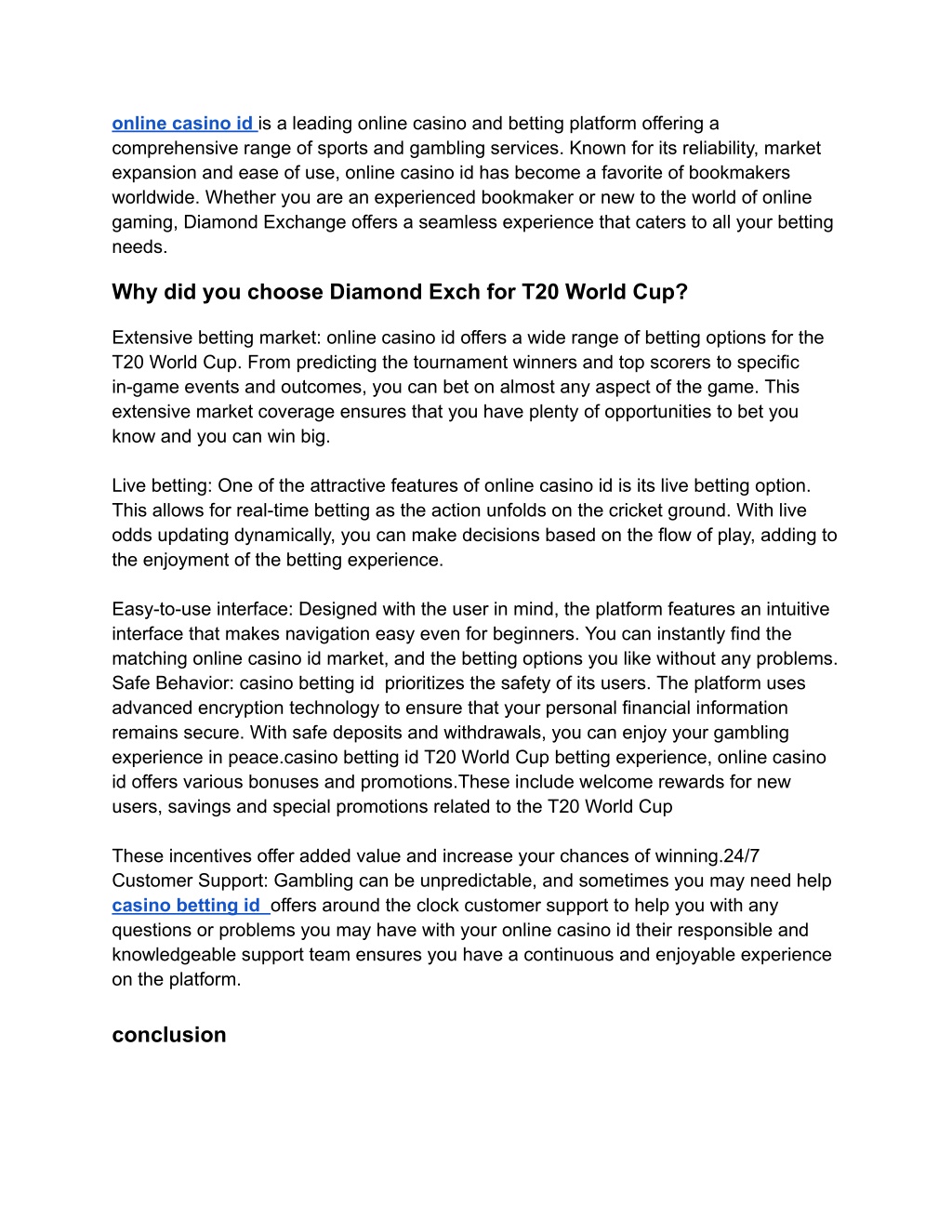 online casino id is a leading online casino and betting platform offering a comprehensive range of sports and gambling services. Known for its reliability, market expansion and ease of use, online casino id has become a favorite of bookmakers worldwide. Whether you are an experienced bookmaker or new to the world of online gaming, Diamond Exchange offers a seamless experience that caters to all your betting needs.

Why did you choose Diamond Exch for T20 World Cup?

Extensive betting market: online casino id offers a wide range of betting options for the T20 World Cup. From predicting the tournament winners and top scorers to specific in-game events and outcomes, you can bet on almost any aspect of the game. This extensive market coverage ensures that you have plenty of opportunities to bet you know and you can win big.

Live betting: One of the attractive features of online casino id is its live betting option. This allows for real-time betting as the action unfolds on the cricket ground. With live odds updating dynamically, you can make decisions based on the flow of play, adding to the enjoyment of the betting experience.

Easy-to-use interface: Designed with the user in mind, the platform features an intuitive interface that makes navigation easy even for beginners. You can instantly find the matching online casino id market, and the betting options you like without any problems. Safe Behavior: casino betting id prioritizes the safety of its users. The platform uses advanced encryption technology to ensure that your personal financial information remains secure. With safe deposits and withdrawals, you can enjoy your gambling experience in peace.casino betting id T20 World Cup betting experience, online casino id offers various bonuses and promotions.These include welcome rewards for new users, savings and special promotions related to the T20 World Cup

These incentives offer added value and increase your chances of winning.24/7 Customer Support: Gambling can be unpredictable, and sometimes you may need help casino betting id offers around the clock customer support to help you with any questions or problems you may have with your online casino id their responsible and knowledgeable support team ensures you have a continuous and enjoyable experience on the platform.

conclusion